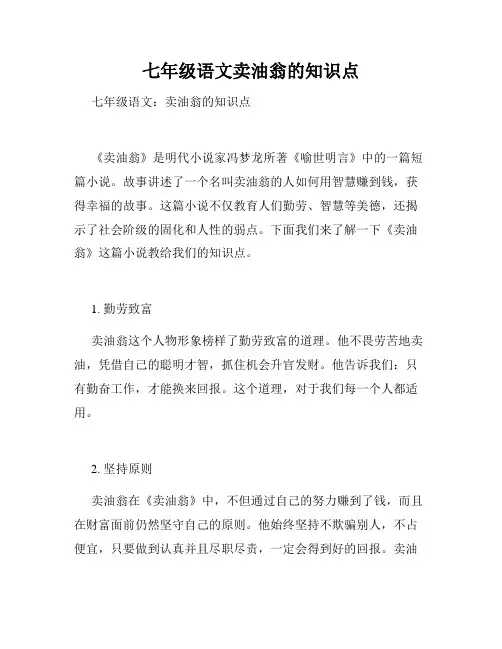 七年级语文卖油翁的知识点

七年级语文：卖油翁的知识点

《卖油翁》是明代小说家冯梦龙所著《喻世明言》中的一篇短篇小说。故事讲述了一个名叫卖油翁的人如何用智慧赚到钱，获得幸福的故事。这篇小说不仅教育人们勤劳、智慧等美德，还揭示了社会阶级的固化和人性的弱点。下面我们来了解一下《卖油翁》这篇小说教给我们的知识点。

1. 勤劳致富

卖油翁这个人物形象榜样了勤劳致富的道理。他不畏劳苦地卖油，凭借自己的聪明才智，抓住机会升官发财。他告诉我们：只有勤奋工作，才能换来回报。这个道理，对于我们每一个人都适用。

2. 坚持原则

卖油翁在《卖油翁》中，不但通过自己的努力赚到了钱，而且在财富面前仍然坚守自己的原则。他始终坚持不欺骗别人，不占便宜，只要做到认真并且尽职尽责，一定会得到好的回报。卖油